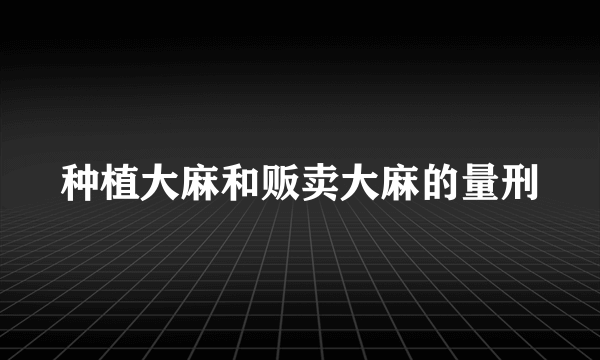 种植大麻和贩卖大麻的量刑